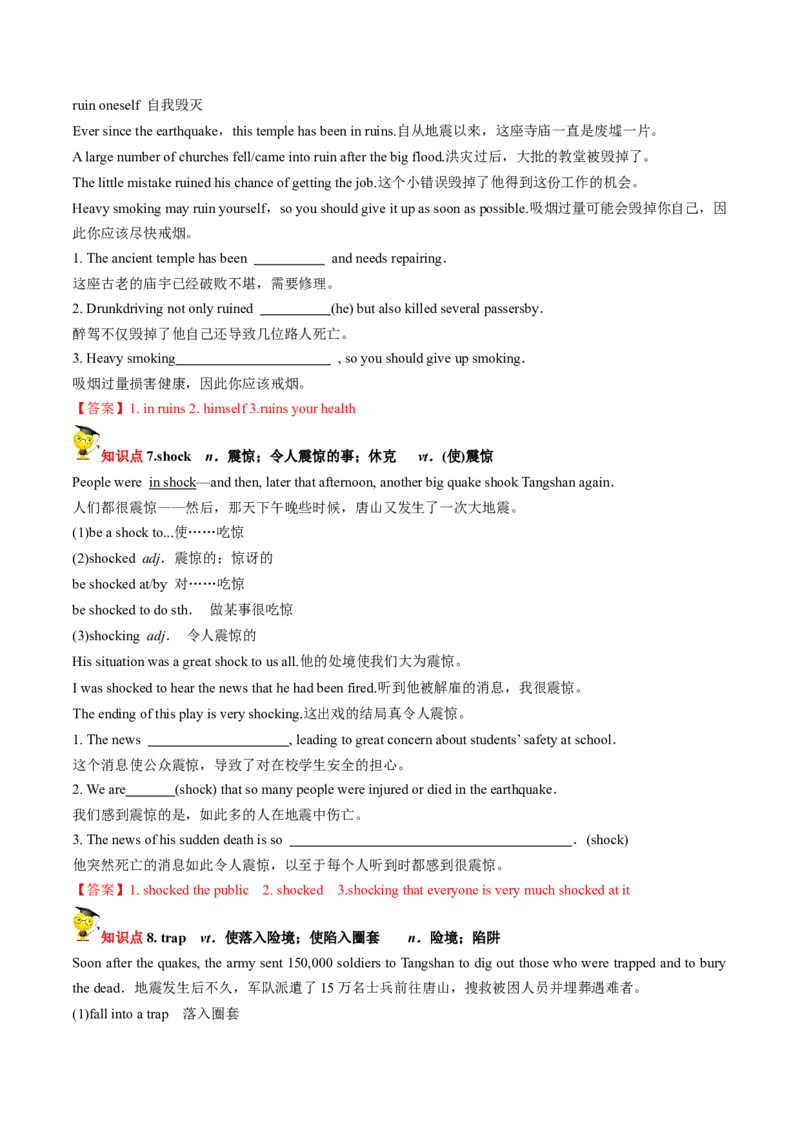 ruin oneself 自我毁灭

Ever since the earthquake，this temple has been in ruins.自从地震以来，这座寺庙一直是废墟一片。

A large number of churches fell/came into ruin after the big flood.洪灾过后，大批的教堂被毁掉了。

The little mistake ruined his chance of getting the job.这个小错误毁掉了他得到这份工作的机会。

Heavy smoking may ruin yourself，so you should give it up as soon as possible.吸烟过量可能会毁掉你自己，因此你应该尽快戒烟。

1. The ancient temple has been ____ and needs repairing.

这座古老的庙宇已经破败不堪，需要修理。

2. Drunkdriving not only ruined ____(he) but also killed several passersby.

醉驾不仅毁掉了他自己还导致几位路人死亡。

3. Heavy smoking____ , so you should give up smoking.

吸烟过量损害健康，因此你应该戒烟。

【答案】1. in ruins 2. himself 3.ruins your health

知识点7.shock n．震惊；令人震惊的事；休克 vt．(使)震惊

People were in shock—and then, later that afternoon, another big quake shook Tangshan again.

人们都很震惊——然后，那天下午晚些时候，唐山又发生了一次大地震。

(1)be a shock to...使……吃惊

(2)shocked adj．震惊的；惊讶的

be shocked at/by 对……吃惊

be shocked to do sth. 做某事很吃惊

(3)shocking adj． 令人震惊的

His situation was a great shock to us all.他的处境使我们大为震惊。

I was shocked to hear the news that he had been fired.听到他被解雇的消息，我很震惊。

The ending of this play is very shocking.这出戏的结局真令人震惊。

1. The news ____, leading to great concern about students' safety at school.

这个消息使公众震惊，导致了对在校学生安全的担心。

2. We are____(shock) that so many people were injured or died in the earthquake.

我们感到震惊的是，如此多的人在地震中伤亡。

3. The news of his sudden death is so ____. (shock)

他突然死亡的消息如此令人震惊，以至于每个人听到时都感到很震惊。

【答案】1. shocked the public 2. shocked 3.shocking that everyone is very much shocked at it

知识点8. trap vt．使落入险境；使陷入圈套 n．险境；陷阱

Soon after the quakes, the army sent 150,000 soldiers to Tangshan to dig out those who were trapped and to bury the dead．地震发生后不久，军队派遣了15万名士兵前往唐山，搜救被困人员并埋葬遇难者。

(1)fall into a trap 落入圈套